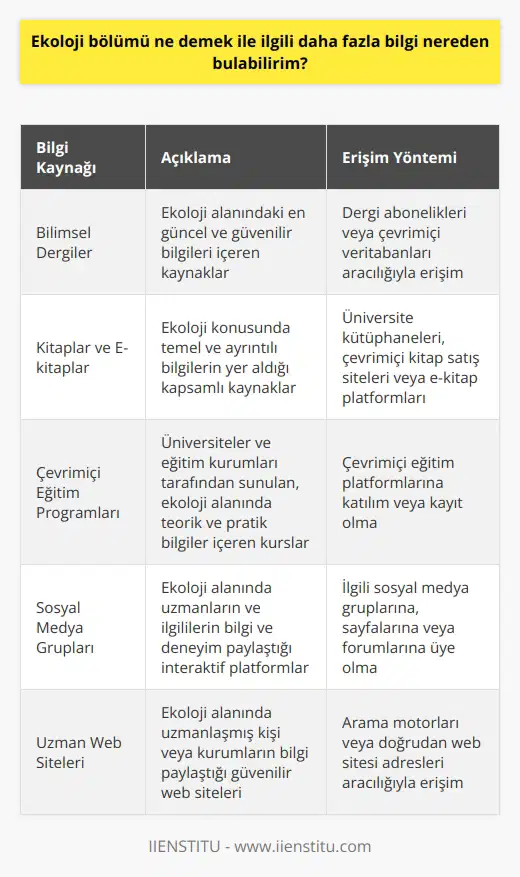 Ekoloji bölümü ne demek ile ilgili daha fazla bilgi nereden bulabilirim?

| Bilgi Kaynağı | Açıklama | Erişim Yöntemi |
|---|---|---|
| Bilimsel Dergiler | Ekoloji alanındaki en güncel ve güvenilir bilgileri içeren kaynaklar | Dergi abonelikleri veya çevrimiçi veritabanları aracılığıyla erişim |
| Kitaplar ve E-kitaplar | Ekoloji konusunda temel ve ayrıntılı bilgilerin yer aldığı kapsamlı kaynaklar | Üniversite kütüphaneleri, çevrimiçi kitap satış siteleri veya e-kitap platformları |
| Çevrimiçi Eğitim Programları | Üniversiteler ve eğitim kurumları tarafından sunulan, ekoloji alanında teorik ve pratik bilgiler içeren kurslar | Çevrimiçi eğitim platformlarına katılım veya kayıt olma |
| Sosyal Medya Grupları | Ekoloji alanında uzmanların ve ilgililerin bilgi ve deneyim paylaştığı interaktif platformlar | İlgili sosyal medya gruplarına, sayfalarına veya forumlarına üye olma |
| Uzman Web Siteleri | Ekoloji alanında uzmanlaşmış kişi veya kurumların bilgi paylaştığı güvenilir web siteleri | Arama motorları veya doğrudan web sitesi adresleri aracılığıyla erişim |

IIENSTITU - www.iienstitu.com